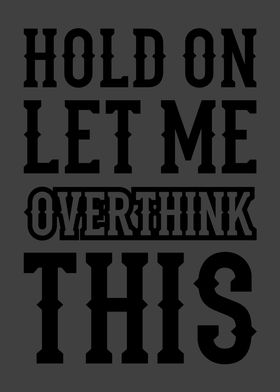 HOLD ON
LET ME
OVERTHINK
THIS